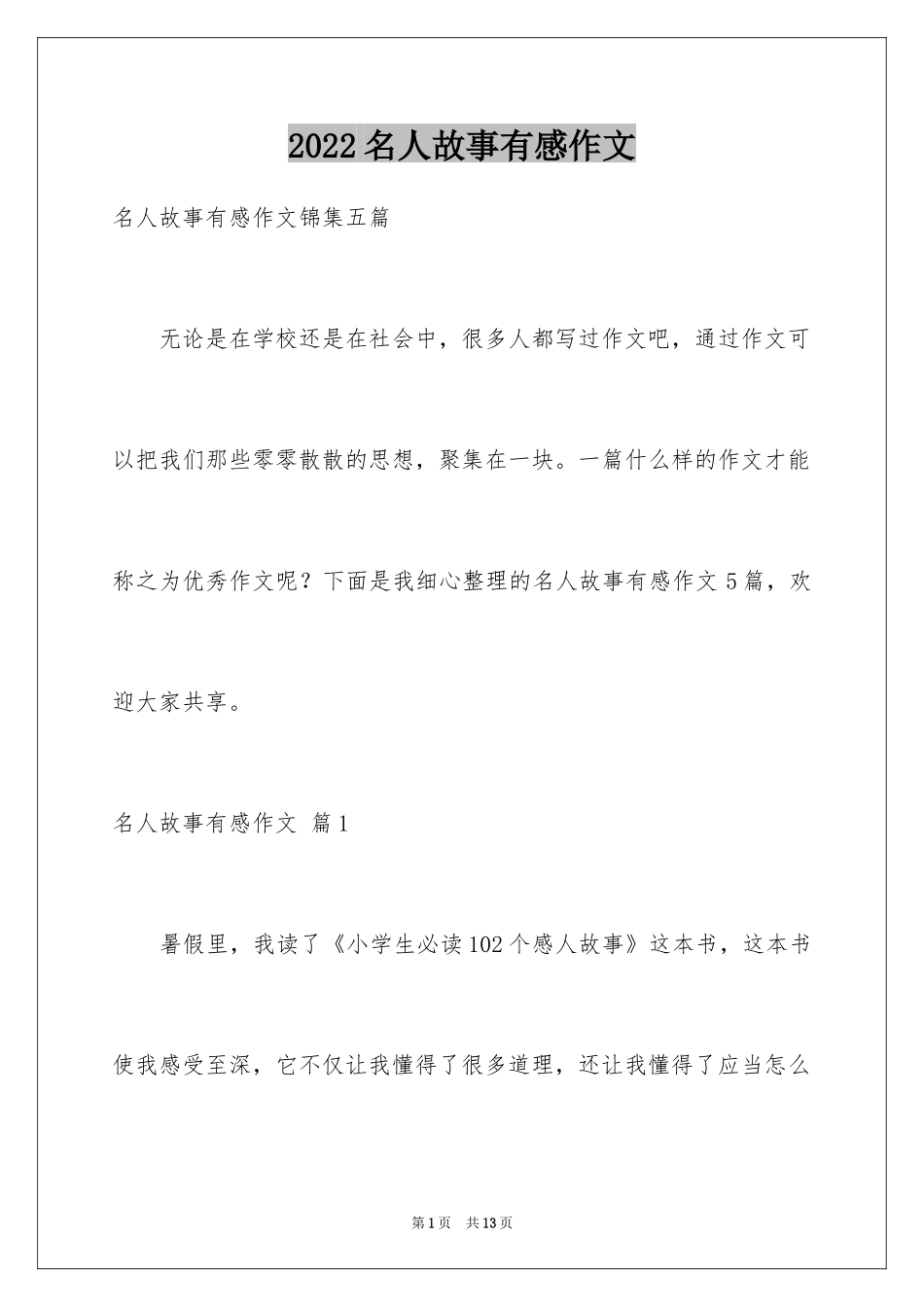 2022 名人故事有感作文

名人故事有感作文锦集五篇

无论是在学校还是在社会中，很多人都写过作文吧，通过作文可以把我们那些零零散散的思想，聚集在一块。一篇什么样的作文才能称之为优秀作文呢？下面是我细心整理的名人故事有感作文 5 篇，欢迎大家共享。

名人故事有感作文 篇 1

暑假里，我读了《小学生必读 102 个感人故事》这本书，这本书使我感受至深，它不仅让我懂得了很多道理，还让我懂得了应当怎么

第 1 页 共 13 页